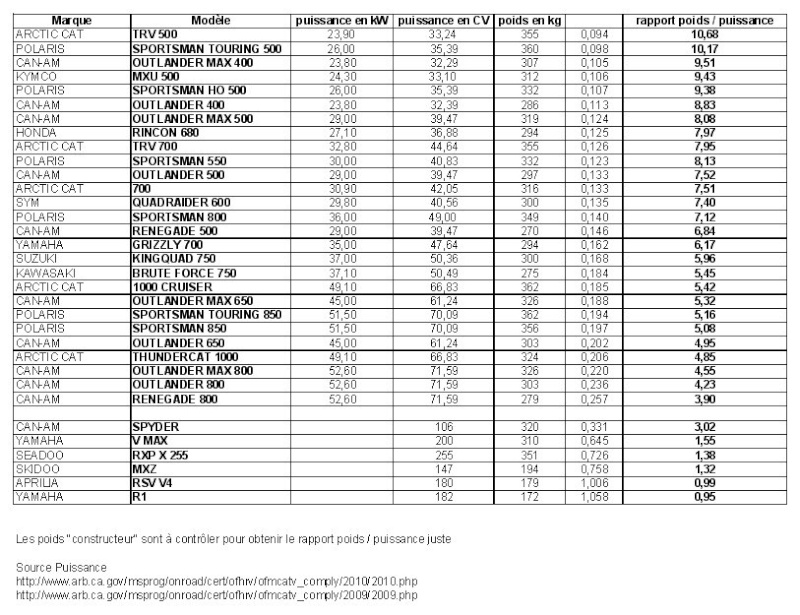 | Marque | Modèle | puissance en kW | puissance en CV | poids en kg | | rapport poids / puissance |
|---|---|---|---|---|---|---|
| ARCTIC CAT | TRV 500 | 23,90 | 33,24 | 355 | 0,094 | 10,68 |
| POLARIS | SPORTSMAN TOURING 500 | 26,00 | 35,39 | 360 | 0,098 | 10,17 |
| CAN-AM | OUTLANDER MAX 400 | 23,80 | 32,29 | 307 | 0,105 | 9,51 |
| KYMCO | MXU 500 | 24,30 | 33,10 | 312 | 0,106 | 9,43 |
| POLARIS | SPORTSMAN HO 500 | 26,00 | 35,39 | 332 | 0,107 | 9,38 |
| CAN-AM | OUTLANDER 400 | 23,80 | 32,39 | 286 | 0,113 | 8,83 |
| CAN-AM | OUTLANDER MAX 500 | 29,00 | 39,47 | 319 | 0,124 | 8,08 |
| HONDA | RINCON 680 | 27,10 | 36,88 | 294 | 0,125 | 7,97 |
| ARCTIC CAT | TRV 700 | 32,80 | 44,64 | 355 | 0,126 | 7,95 |
| POLARIS | SPORTSMAN 550 | 30,00 | 40,83 | 332 | 0,123 | 8,13 |
| CAN-AM | OUTLANDER 500 | 29,00 | 39,47 | 297 | 0,133 | 7,52 |
| ARCTIC CAT | 700 | 30,90 | 42,05 | 316 | 0,133 | 7,51 |
| SYM | QUADRAIDER 600 | 29,80 | 40,56 | 300 | 0,135 | 7,40 |
| POLARIS | SPORTSMAN 800 | 36,00 | 49,00 | 349 | 0,140 | 7,12 |
| CAN-AM | RENEGADE 500 | 29,00 | 39,47 | 270 | 0,146 | 6,84 |
| YAMAHA | GRIZZLY 700 | 35,00 | 47,64 | 294 | 0,162 | 6,17 |
| SUZUKI | KINGQUAD 750 | 37,00 | 50,36 | 300 | 0,168 | 5,96 |
| KAWASAKI | BRUTE FORCE 750 | 37,10 | 50,49 | 275 | 0,184 | 5,45 |
| ARCTIC CAT | 1000 CRUISER | 49,10 | 66,83 | 362 | 0,185 | 5,42 |
| CAN-AM | OUTLANDER MAX 650 | 45,00 | 61,24 | 326 | 0,188 | 5,32 |
| POLARIS | SPORTSMAN TOURING 850 | 51,50 | 70,09 | 362 | 0,194 | 5,16 |
| POLARIS | SPORTSMAN 850 | 51,50 | 70,09 | 356 | 0,197 | 5,08 |
| CAN-AM | OUTLANDER 650 | 45,00 | 61,24 | 303 | 0,202 | 4,95 |
| ARCTIC CAT | THUNDERCAT 1000 | 49,10 | 66,83 | 324 | 0,206 | 4,85 |
| CAN-AM | OUTLANDER MAX 800 | 52,60 | 71,59 | 326 | 0,220 | 4,55 |
| CAN-AM | OUTLANDER 800 | 52,60 | 71,59 | 303 | 0,236 | 4,23 |
| CAN-AM | RENEGADE 800 | 52,60 | 71,59 | 279 | 0,257 | 3,90 |
| | | | | | | |
| CAN-AM | SPYDER | | 106 | 320 | 0,331 | 3,02 |
| YAMAHA | V MAX | | 200 | 310 | 0,645 | 1,55 |
| SEADOO | RXP X 255 | | 255 | 351 | 0,726 | 1,38 |
| SKIDOO | MXZ | | 147 | 194 | 0,758 | 1,32 |
| APRILIA | RSV V4 | | 180 | 179 | 1,006 | 0,99 |
| YAMAHA | R1 | | 182 | 172 | 1,058 | 0,95 |

Les poids "constructeur" sont à contrôler pour obtenir le rapport poids / puissance juste

Source Puissance
http://www.arb.ca.gov/msprog/onroad/cert/ofhrv/ofmcatv_comply/2010/2010.php
http://www.arb.ca.gov/msprog/onroad/cert/ofhrv/ofmcatv_comply/2009/2009.php